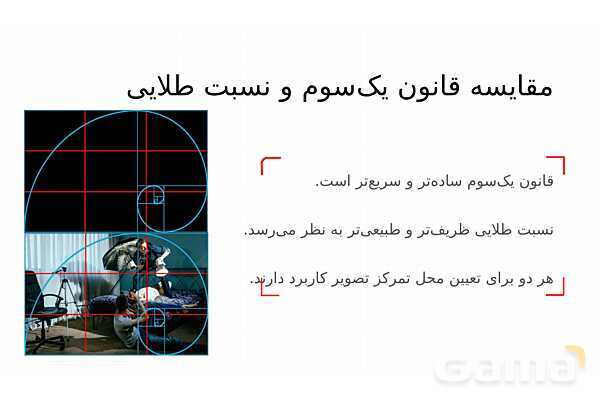 مقایسه قانون یک‌سوم و نسبت طلایی

قانون یک‌سوم ساده‌تر و سریع‌تر است.

نسبت طلایی ظریف‌تر و طبیعی‌تر به نظر می‌رسد.

هر دو برای تعیین محل تمرکز تصویر کاربرد دارند.

Gama